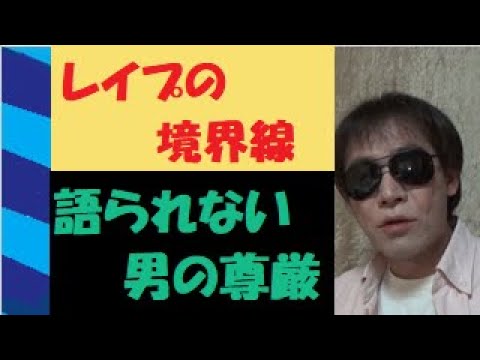 レイプの
境界線

語られない
男の尊厳